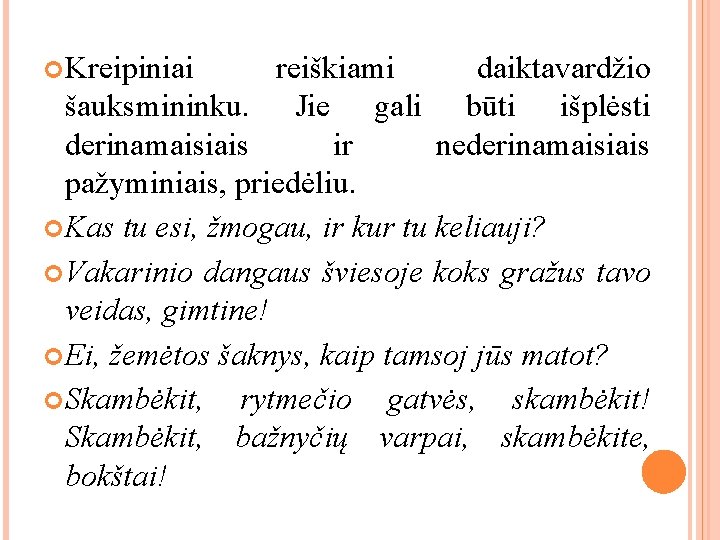 Kreipiniai reiškiami daiktavardžio šauksmininku. Jie gali būti išplėsti derinamaisiais ir nederinamaisiais pažyminiais, priedėliu.

Kas tu esi, žmogau, ir kur tu keliauji?

Vakarinio dangaus šviesoje koks gražus tavo veidas, gimtine!

Ei, žemėtos šaknys, kaip tamsoj jūs matot?

Skambėkit, rytmečio gatvės, skambėkit! Skambėkit, bažnyčių varpai, skambėkite, bokštai!